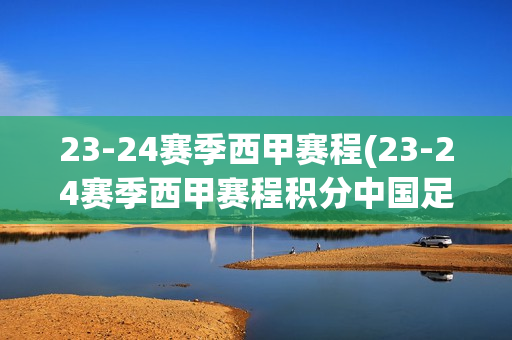 23-24赛季西甲赛程(23-24赛季西甲赛程积分中国足